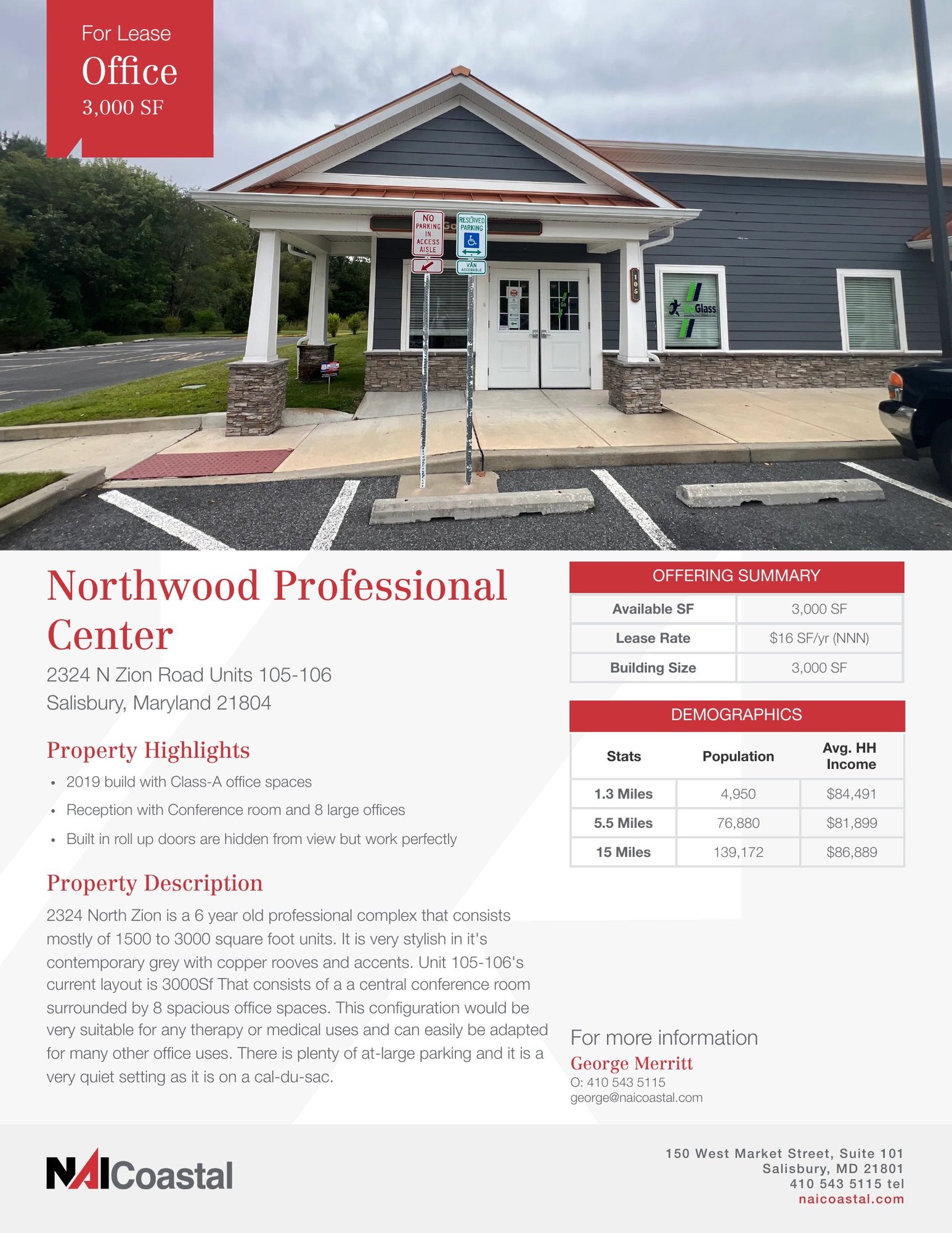 For Lease
Office
3,000 SF

NO PARKING IN ACCESS AISLE

RESERVED PARKING

VAN ACCESSIBLE

105

GoGlass

Northwood Professional Center

2324 N Zion Road Units 105-106
Salisbury, Maryland 21804

Property Highlights

• 2019 build with Class-A office spaces
• Reception with Conference room and 8 large offices
• Built in roll up doors are hidden from view but work perfectly

Property Description

2324 North Zion is a 6 year old professional complex that consists mostly of 1500 to 3000 square foot units. It is very stylish in it's contemporary grey with copper rooves and accents. Unit 105-106's current layout is 3000Sf That consists of a a central conference room surrounded by 8 spacious office spaces. This configuration would be very suitable for any therapy or medical uses and can easily be adapted for many other office uses. There is plenty of at-large parking and it is a very quiet setting as it is on a cal-du-sac.

OFFERING SUMMARY

| Available SF | 3,000 SF |
|---|---|
| Lease Rate | $16 SF/yr (NNN) |
| Building Size | 3,000 SF |

DEMOGRAPHICS

| Stats | Population | Avg. HH Income |
|---|---|---|
| 1.3 Miles | 4,950 | $84,491 |
| 5.5 Miles | 76,880 | $81,899 |
| 15 Miles | 139,172 | $86,889 |

For more information
George Merritt
O: 410 543 5115
george@naicoastal.com

NAI Coastal

150 West Market Street, Suite 101
Salisbury, MD 21801
410 543 5115 tel
naicoastal.com